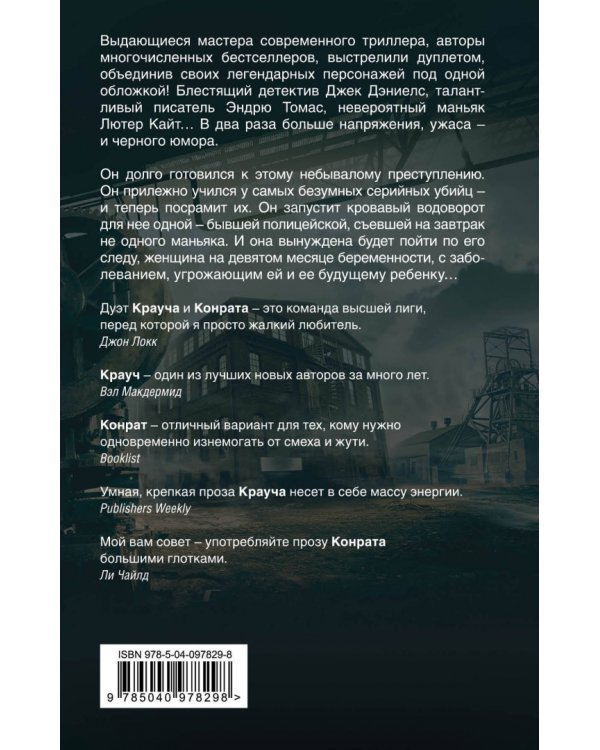 Выдающиеся мастера современного триллера, авторы многочисленных бестселлеров, выстрелили дуплетом, объединив своих легендарных персонажей под одной обложкой! Блестящий детектив Джек Дэниелс, талантливый писатель Эндрю Томас, невероятный маньяк Лютер Кайт… В два раза больше напряжения, ужаса – и черного юмора.

Он долго готовился к этому небывалому преступлению. Он прилежно учился у самых безумных серийных убийц – и теперь посрамит их. Он запустит кровавый водоворот для нее одной – бывшей полицейской, съевшей на завтрак не одного маньяка. И она вынуждена будет пойти по его следу, женщина на девятом месяце беременности, с заболеванием, угрожающим ей и ее будущему ребенку…

Дуэт Крауча и Конрата – это команда высшей лиги, перед которой я просто жалкий любитель.
Джон Локк

Крауч – один из лучших новых авторов за много лет.
Вэл Макдермид

Конрат – отличный вариант для тех, кому нужно одновременно изнемогать от смеха и жути.
Booklist

Умная, крепкая проза Крауча несет в себе массу энергии.
Publishers Weekly

Мой вам совет – употребляйте прозу Конрата большими глотками.
Ли Чайлд

ISBN 978-5-04-097829-8
9 785040 978298 >